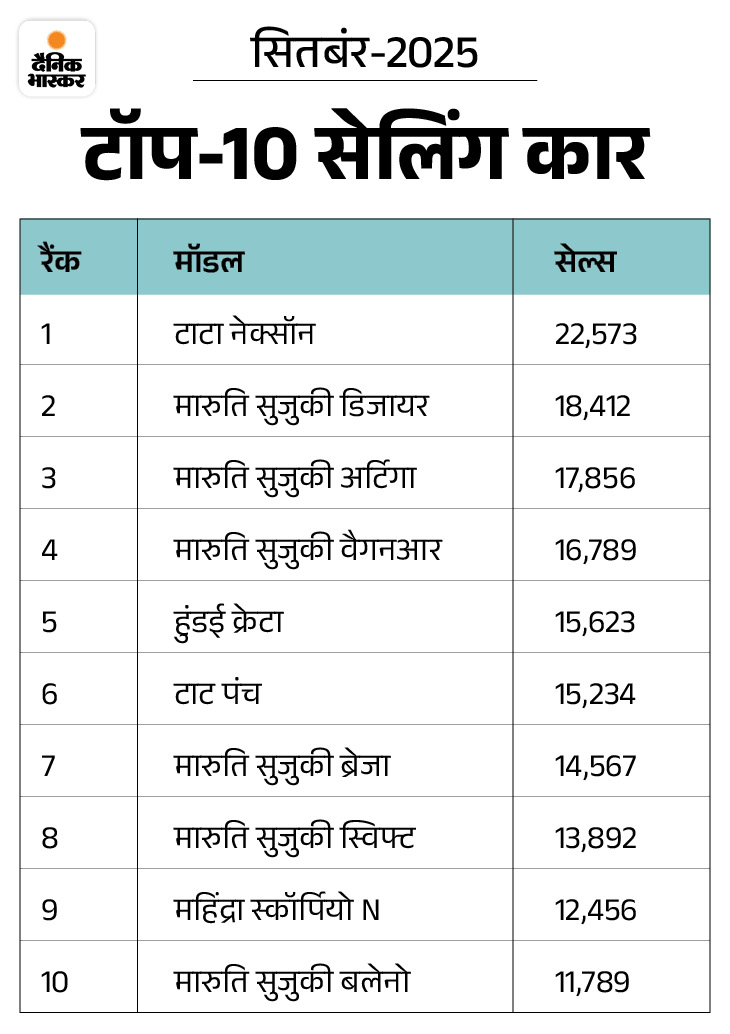 दैनिक भास्कर

सितबंर-2025

टॉप-10 सेलिंग कार

| रैंक | मॉडल | सेल्स |
|---|---|---|
| 1 | टाटा नेक्सॉन | 22,573 |
| 2 | मारुति सुजुकी डिजायर | 18,412 |
| 3 | मारुति सुजुकी अर्टिगा | 17,856 |
| 4 | मारुति सुजुकी वैगनआर | 16,789 |
| 5 | हुंडई क्रेटा | 15,623 |
| 6 | टाट पंच | 15,234 |
| 7 | मारुति सुजुकी ब्रेजा | 14,567 |
| 8 | मारुति सुजुकी स्विफ्ट | 13,892 |
| 9 | महिंद्रा स्कॉर्पियो N | 12,456 |
| 10 | मारुति सुजुकी बलेनो | 11,789 |